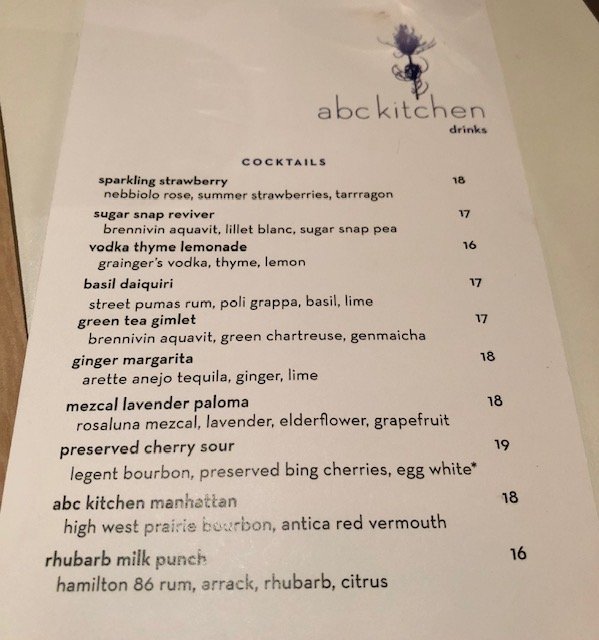 abc kitchen
drinks

COCKTAILS

sparkling strawberry 18
nebbiolo rose, summer strawberries, tarrragon

sugar snap reviver 17
brennivin aquavit, lillet blanc, sugar snap pea

vodka thyme lemonade 16
grainger's vodka, thyme, lemon

basil daiquiri 17
street pumas rum, poli grappa, basil, lime

green tea gimlet 17
brennivin aquavit, green chartreuse, genmaicha

ginger margarita 18
arette anejo tequila, ginger, lime

mezcal lavender paloma 18
rosaluna mezcal, lavender, elderflower, grapefruit

preserved cherry sour 19
legent bourbon, preserved bing cherries, egg white*

abc kitchen manhattan 18
high west prairie bourbon, antica red vermouth

rhubarb milk punch 16
hamilton 86 rum, arrack, rhubarb, citrus